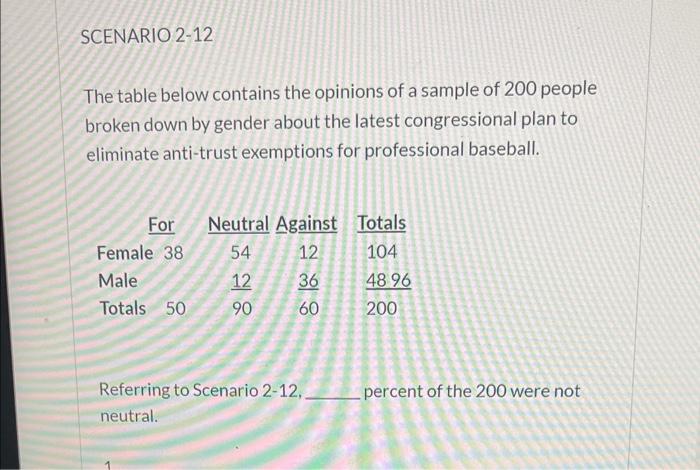 SCENARIO 2-12

The table below contains the opinions of a sample of 200 people broken down by gender about the latest congressional plan to eliminate anti-trust exemptions for professional baseball.

|  | For | Neutral | Against | Totals |
|---|---|---|---|---|
| Female | 38 | 54 | 12 | 104 |
| Male |  | 12 | 36 | 48 96 |
| Totals | 50 | 90 | 60 | 200 |

Referring to Scenario 2-12, ____ percent of the 200 were not neutral.

1